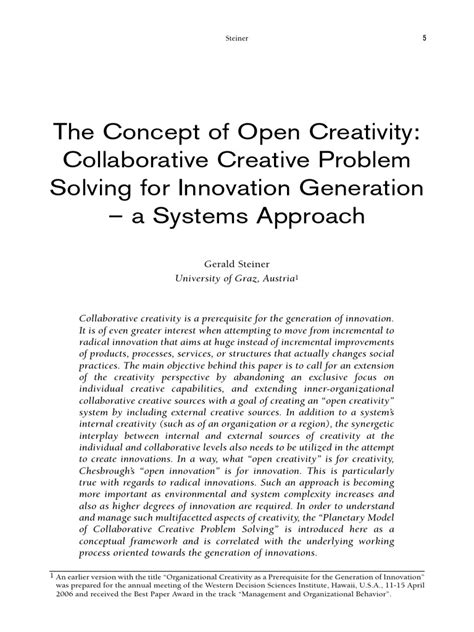 Steiner 5

The Concept of Open Creativity: Collaborative Creative Problem Solving for Innovation Generation – a Systems Approach

Gerald Steiner
University of Graz, Austria$^1$

Collaborative creativity is a prerequisite for the generation of innovation. It is of even greater interest when attempting to move from incremental to radical innovation that aims at huge instead of incremental improvements of products, processes, services, or structures that actually changes social practices. The main objective behind this paper is to call for an extension of the creativity perspective by abandoning an exclusive focus on individual creative capabilities, and extending inner-organizational collaborative creative sources with a goal of creating an "open creativity" system by including external creative sources. In addition to a system's internal creativity (such as of an organization or a region), the synergetic interplay between internal and external sources of creativity at the individual and collaborative levels also needs to be utilized in the attempt to create innovations. In a way, what "open creativity" is for creativity, Chesbrough's "open innovation" is for innovation. This is particularly true with regards to radical innovations. Such an approach is becoming more important as environmental and system complexity increases and also as higher degrees of innovation are required. In order to understand and manage such multifacetted aspects of creativity, the "Planetary Model of Collaborative Creative Problem Solving" is introduced here as a conceptual framework and is correlated with the underlying working process oriented towards the generation of innovations.

$^1$ An earlier version with the title "Organizational Creativity as a Prerequisite for the Generation of Innovation" was prepared for the annual meeting of the Western Decision Sciences Institute, Hawaii, U.S.A., 11-15 April 2006 and received the Best Paper Award in the track "Management and Organizational Behavior".